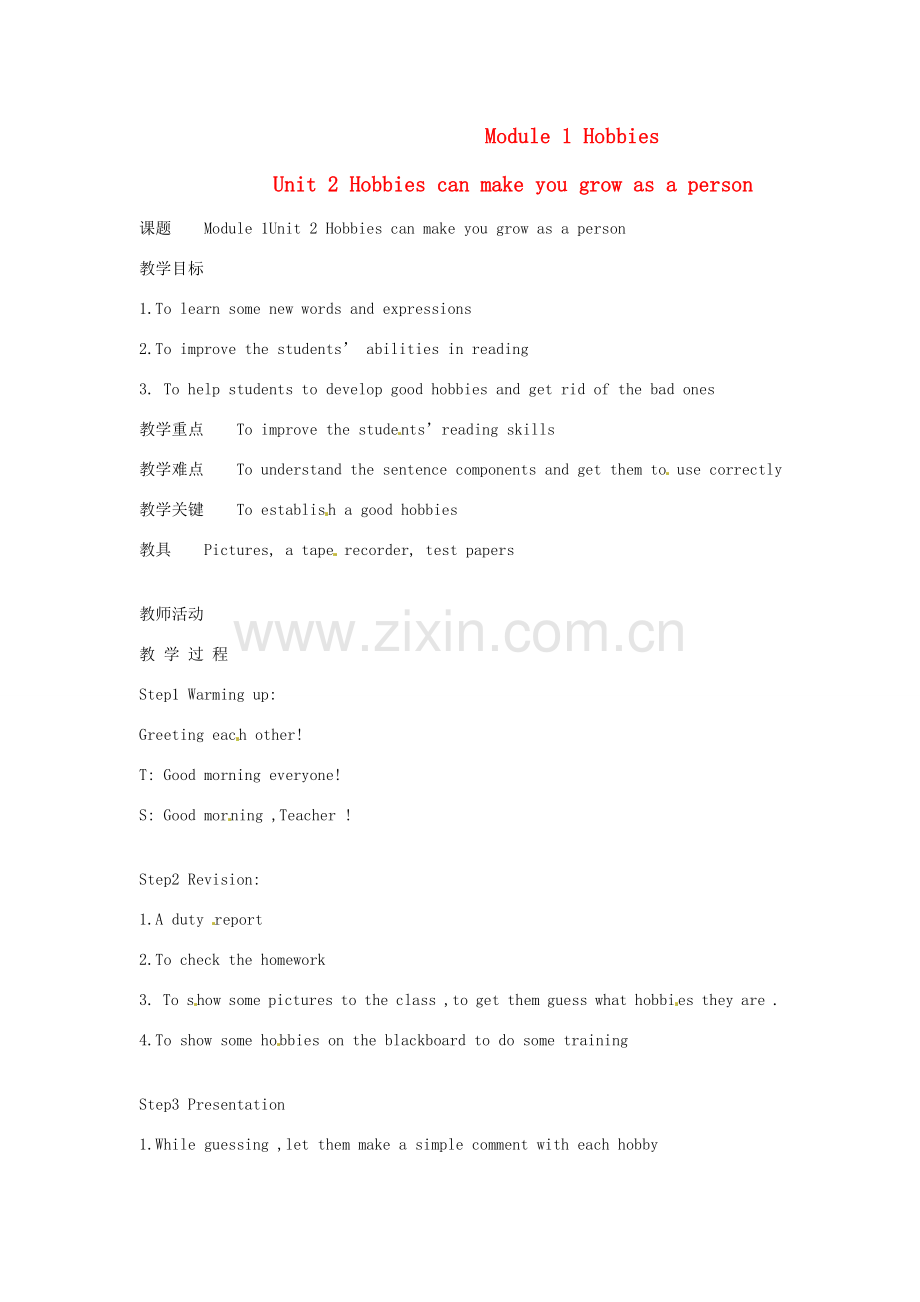 Module 1 Hobbies

Unit 2 Hobbies can make you grow as a person

课题 Module 1Unit 2 Hobbies can make you grow as a person

教学目标

1.To learn some new words and expressions

2.To improve the students' abilities in reading

3. To help students to develop good hobbies and get rid of the bad ones

教学重点 To improve the students' reading skills

教学难点 To understand the sentence components and get them to use correctly

教学关键 To establish a good hobbies

教具 Pictures, a tape recorder, test papers

教师活动

www.zixin.com.cn

教 学 过 程

Step1 Warming up:

Greeting each other!

T: Good morning everyone!

S: Good morning ,Teacher !

Step2 Revision:

1.A duty report

2.To check the homework

3. To show some pictures to the class ,to get them guess what hobbies they are .

4.To show some hobbies on the blackboard to do some training

Step3 Presentation

1.While guessing ,let them make a simple comment with each hobby